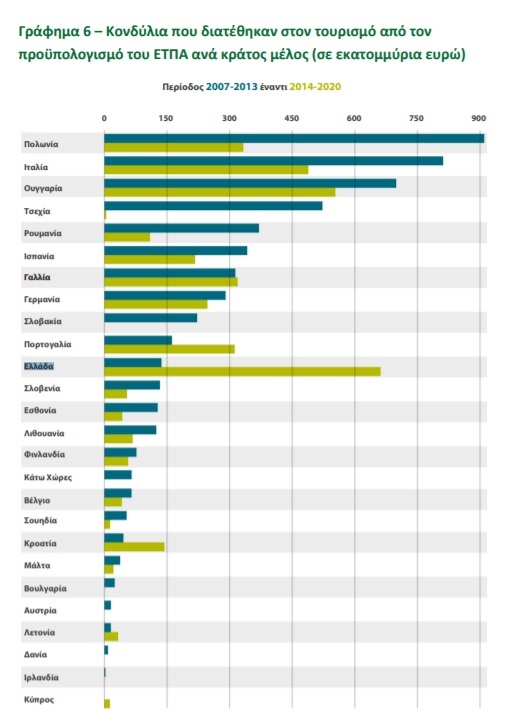 Γράφημα 6 – Κονδύλια που διατέθηκαν στον τουρισμό από τον προϋπολογισμό του ΕΤΠΑ ανά κράτος μέλος (σε εκατομμύρια ευρώ)

Περίοδος 2007-2013 έναντι 2014-2020

0
150
300
450
600
750
900

Πολωνία
Ιταλία
Ουγγαρία
Τσεχία
Ρουμανία
Ισπανία
Γαλλία
Γερμανία
Σλοβακία
Πορτογαλία
Ελλάδα
Σλοβενία
Εσθονία
Λιθουανία
Φινλανδία
Κάτω Χώρες
Βέλγιο
Σουηδία
Κροατία
Μάλτα
Βουλγαρία
Αυστρία
Λετονία
Δανία
Ιρλανδία
Κύπρος